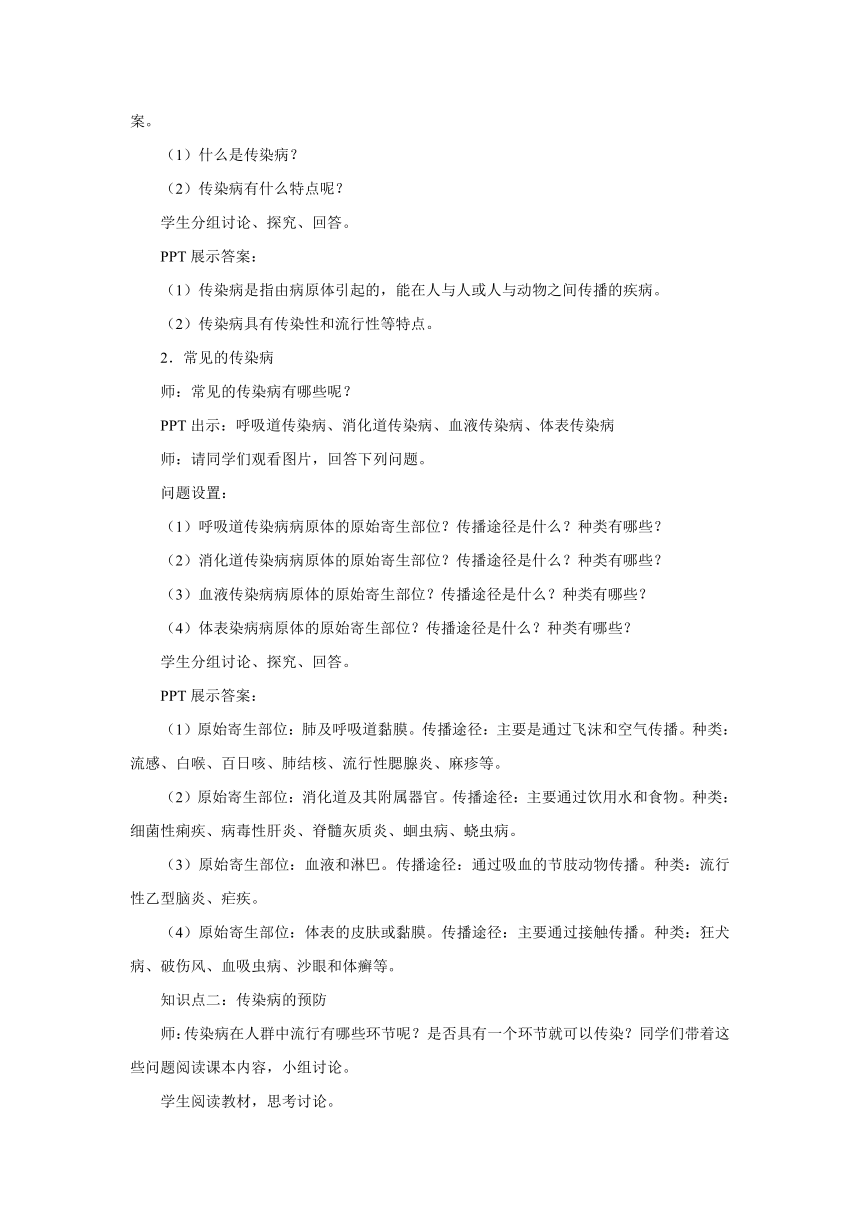 案。

（1）什么是传染病？

（2）传染病有什么特点呢？

学生分组讨论、探究、回答。

PPT 展示答案：

（1）传染病是指由病原体引起的，能在人与人或人与动物之间传播的疾病。

（2）传染病具有传染性和流行性等特点。

2．常见的传染病

师：常见的传染病有哪些呢？

PPT 出示：呼吸道传染病、消化道传染病、血液传染病、体表传染病

师：请同学们观看图片，回答下列问题。

问题设置：

（1）呼吸道传染病病原体的原始寄生部位？传播途径是什么？种类有哪些？

（2）消化道传染病病原体的原始寄生部位？传播途径是什么？种类有哪些？

（3）血液传染病病原体的原始寄生部位？传播途径是什么？种类有哪些？

（4）体表染病病原体的原始寄生部位？传播途径是什么？种类有哪些？

学生分组讨论、探究、回答。

PPT 展示答案：

（1）原始寄生部位：肺及呼吸道黏膜。传播途径：主要是通过飞沫和空气传播。种类：流感、白喉、百日咳、肺结核、流行性腮腺炎、麻疹等。

（2）原始寄生部位：消化道及其附属器官。传播途径：主要通过饮用水和食物。种类：细菌性痢疾、病毒性肝炎、脊髓灰质炎、蛔虫病、蛲虫病。

（3）原始寄生部位：血液和淋巴。传播途径：通过吸血的节肢动物传播。种类：流行性乙型脑炎、疟疾。

（4）原始寄生部位：体表的皮肤或黏膜。传播途径：主要通过接触传播。种类：狂犬病、破伤风、血吸虫病、沙眼和体癣等。

知识点二：传染病的预防

师:传染病在人群中流行有哪些环节呢？是否具有一个环节就可以传染？同学们带着这些问题阅读课本内容，小组讨论。

学生阅读教材，思考讨论。